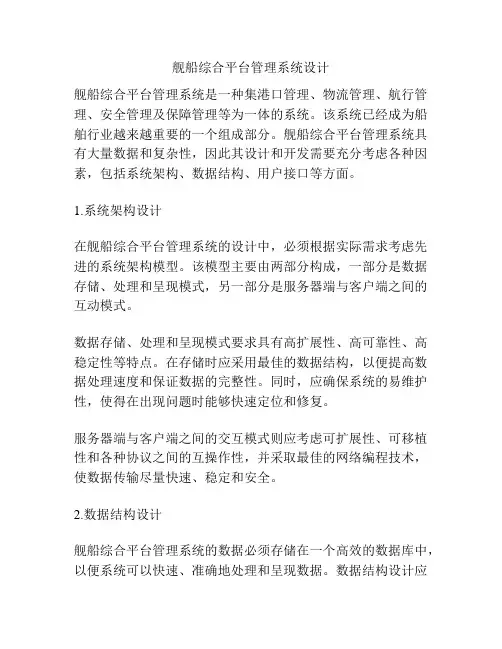 舰船综合平台管理系统设计

舰船综合平台管理系统是一种集港口管理、物流管理、航行管理、安全管理及保障管理等为一体的系统。该系统已经成为船舶行业越来越重要的一个组成部分。舰船综合平台管理系统具有大量数据和复杂性，因此其设计和开发需要充分考虑各种因素，包括系统架构、数据结构、用户接口等方面。

1.系统架构设计

在舰船综合平台管理系统的设计中，必须根据实际需求考虑先进的系统架构模型。该模型主要由两部分构成，一部分是数据存储、处理和呈现模式，另一部分是服务器端与客户端之间的互动模式。

数据存储、处理和呈现模式要求具有高扩展性、高可靠性、高稳定性等特点。在存储时应采用最佳的数据结构，以便提高数据处理速度和保证数据的完整性。同时，应确保系统的易维护性，使得在出现问题时能够快速定位和修复。

服务器端与客户端之间的交互模式则应考虑可扩展性、可移植性和各种协议之间的互操作性，并采取最佳的网络编程技术，使数据传输尽量快速、稳定和安全。

2.数据结构设计

舰船综合平台管理系统的数据必须存储在一个高效的数据库中，以便系统可以快速、准确地处理和呈现数据。数据结构设计应